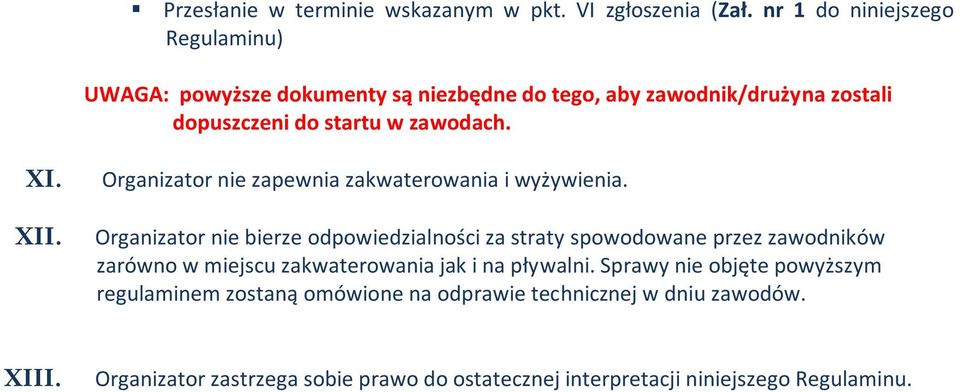 ▪ Przesłanie w terminie wskazanym w pkt. VI zgłoszenia (Zał. nr 1 do niniejszego Regulaminu)

UWAGA: powyższe dokumenty są niezbędne do tego, aby zawodnik/drużyna zostali dopuszczeni do startu w zawodach.

XI. Organizator nie zapewnia zakwaterowania i wyżywienia.

XII. Organizator nie bierze odpowiedzialności za straty spowodowane przez zawodników zarówno w miejscu zakwaterowania jak i na pływalni. Sprawy nie objęte powyższym regulaminem zostaną omówione na odprawie technicznej w dniu zawodów.

XIII. Organizator zastrzega sobie prawo do ostatecznej interpretacji niniejszego Regulaminu.